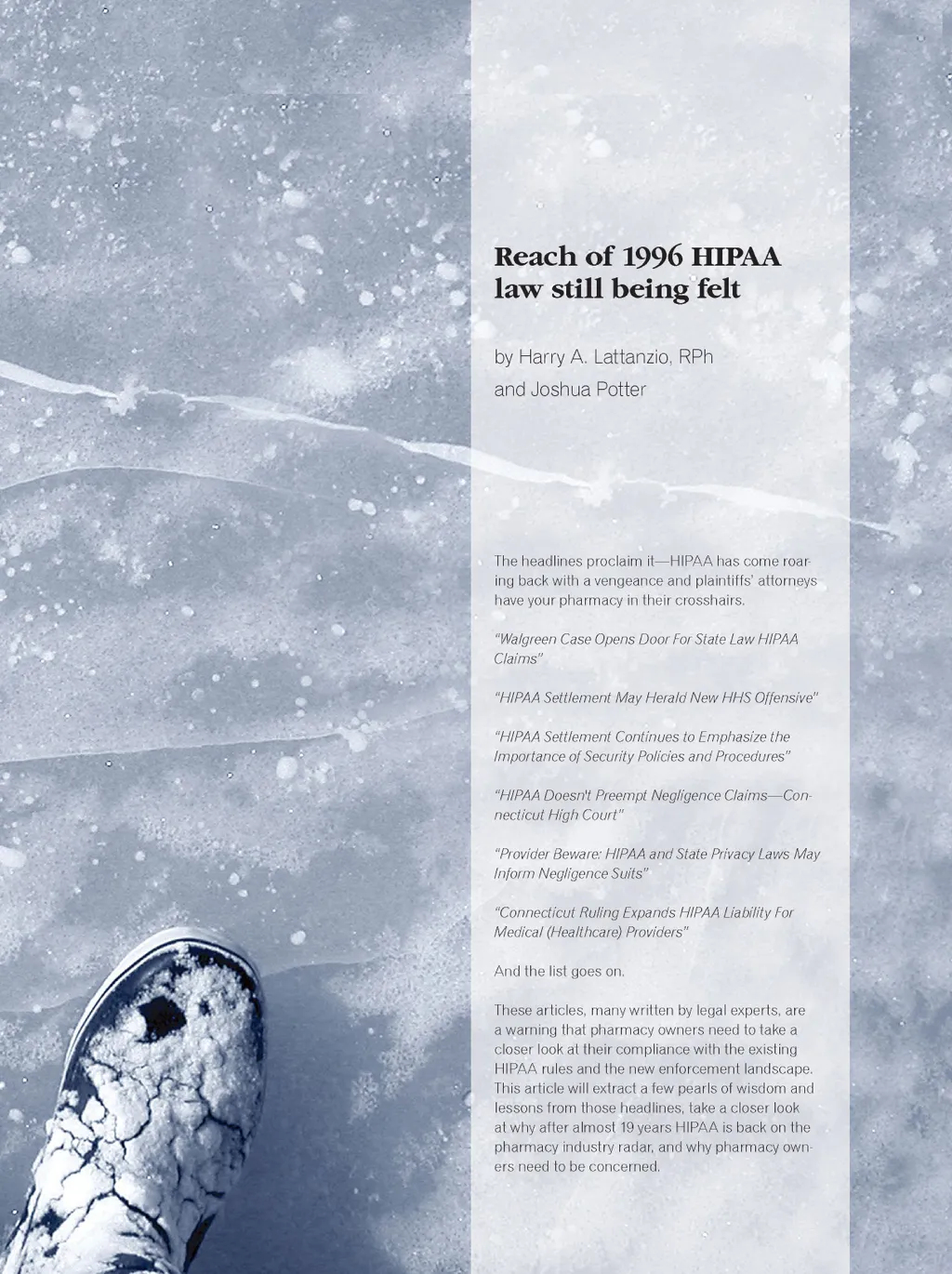 Reach of 1996 HIPAA law still being felt

by Harry A. Lattanzio, RPh and Joshua Potter

The headlines proclaim it—HIPAA has come roaring back with a vengeance and plaintiffs' attorneys have your pharmacy in their crosshairs.

"Walgreen Case Opens Door For State Law HIPAA Claims"

"HIPAA Settlement May Herald New HHS Offensive"

"HIPAA Settlement Continues to Emphasize the Importance of Security Policies and Procedures"

"HIPAA Doesn't Preempt Negligence Claims—Connecticut High Court"

"Provider Beware: HIPAA and State Privacy Laws May Inform Negligence Suits"

"Connecticut Ruling Expands HIPAA Liability For Medical (Healthcare) Providers"

And the list goes on.

These articles, many written by legal experts, are a warning that pharmacy owners need to take a closer look at their compliance with the existing HIPAA rules and the new enforcement landscape. This article will extract a few pearls of wisdom and lessons from those headlines, take a closer look at why after almost 19 years HIPAA is back on the pharmacy industry radar, and why pharmacy owners need to be concerned.